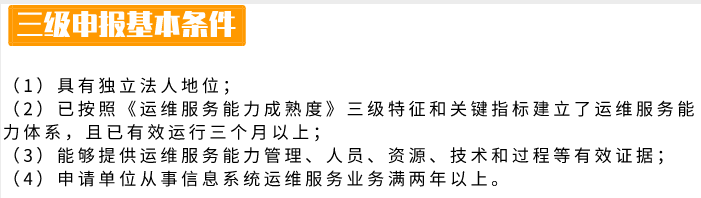 三级申报基本条件

（1）具有独立法人地位；
（2）已按照《运维服务能力成熟度》三级特征和关键指标建立了运维服务能力体系，且已有效运行三个月以上；
（3）能够提供运维服务能力管理、人员、资源、技术和过程等有效证据；
（4）申请单位从事信息系统运维服务业务满两年以上。